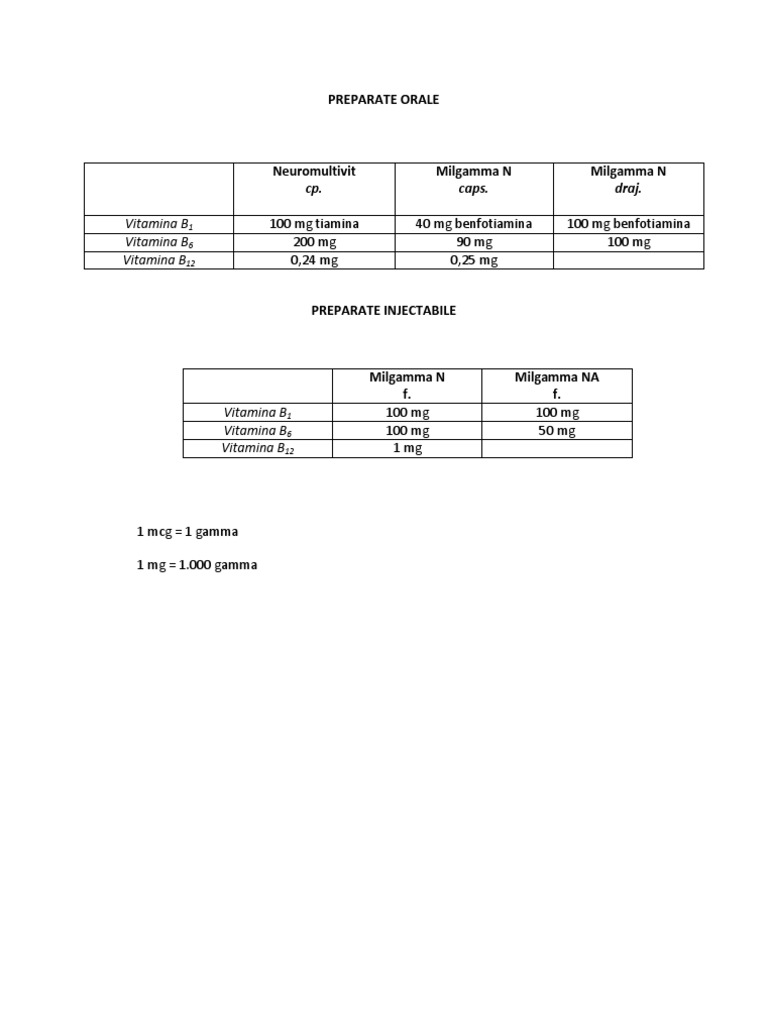 PREPARATE ORALE

| | Neuromultivit cp. | Milgamma N caps. | Milgamma N draj. |
|---|---|---|---|
| Vitamina $B_1$ | 100 mg tiamina | 40 mg benfotiamina | 100 mg benfotiamina |
| Vitamina $B_6$ | 200 mg | 90 mg | 100 mg |
| Vitamina $B_{12}$ | 0,24 mg | 0,25 mg | |

PREPARATE INJECTABILE

| | Milgamma N f. | Milgamma NA f. |
|---|---|---|
| Vitamina $B_1$ | 100 mg | 100 mg |
| Vitamina $B_6$ | 100 mg | 50 mg |
| Vitamina $B_{12}$ | 1 mg | |

1 mcg = 1 gamma

1 mg = 1.000 gamma